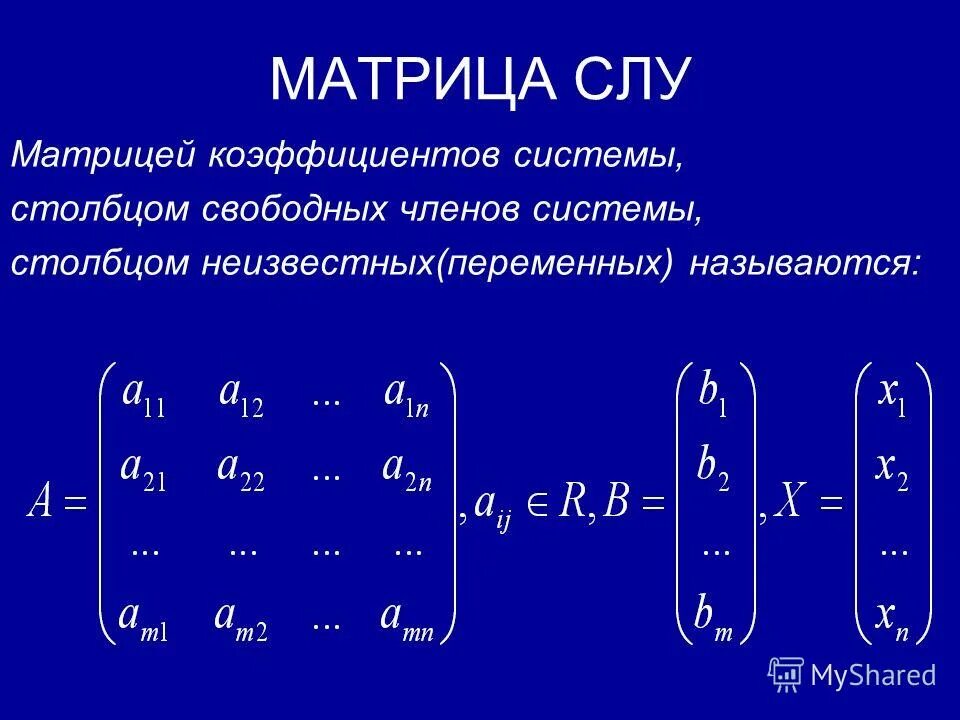 МАТРИЦА СЛУ

Матрицей коэффициентов системы, столбцом свободных членов системы, столбцом неизвестных(переменных) называются:

$A = \begin{pmatrix} a_{11} & a_{12} & ... & a_{1n} \\ a_{21} & a_{22} & ... & a_{2n} \\ ... & ... & ... & ... \\ a_{m1} & a_{m2} & ... & a_{mn} \end{pmatrix}, a_{ij} \in R, B = \begin{pmatrix} b_1 \\ b_2 \\ ... \\ b_m \end{pmatrix}, X = \begin{pmatrix} x_1 \\ x_2 \\ ... \\ x_n \end{pmatrix}$

MyShared